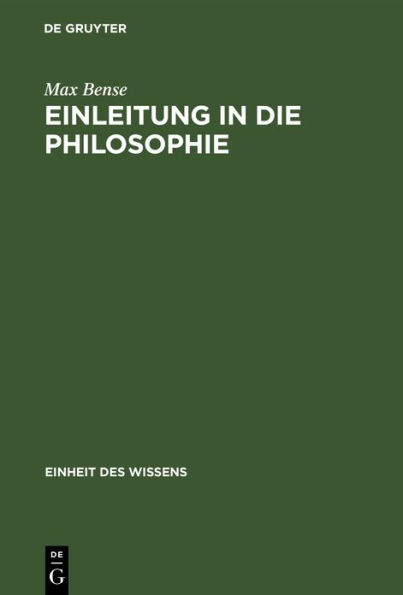 DE GRUYTER

Max Bense

EINLEITUNG IN DIE PHILOSOPHIE

EINHEIT DES WISSENS

DE G